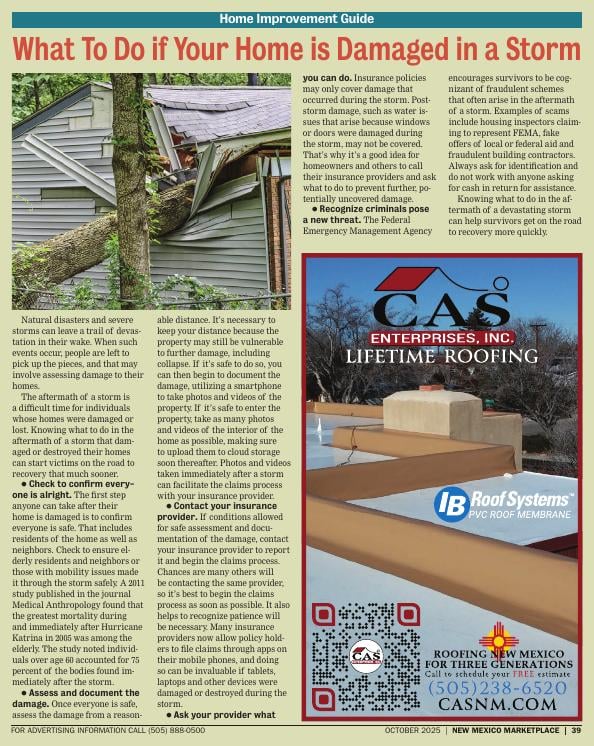 Home Improvement Guide

What To Do if Your Home is Damaged in a Storm

Natural disasters and severe storms can leave a trail of devastation in their wake. When such events occur, people are left to pick up the pieces, and that may involve assessing damage to their homes.

The aftermath of a storm is a difficult time for individuals whose homes were damaged or lost. Knowing what to do in the aftermath of a storm that damaged or destroyed their homes can start victims on the road to recovery that much sooner.

● Check to confirm everyone is alright. The first step anyone can take after their home is damaged is to confirm everyone is safe. That includes residents of the home as well as neighbors. Check to ensure elderly residents and neighbors or those with mobility issues made it through the storm safely. A 2011 study published in the journal Medical Anthropology found that the greatest mortality during and immediately after Hurricane Katrina in 2005 was among the elderly. The study noted individuals over age 60 accounted for 75 percent of the bodies found immediately after the storm.

● Assess and document the damage. Once everyone is safe, assess the damage from a reasonable distance. It's necessary to keep your distance because the property may still be vulnerable to further damage, including collapse. If it's safe to do so, you can then begin to document the damage, utilizing a smartphone to take photos and videos of the property. If it's safe to enter the property, take as many photos and videos of the interior of the home as possible, making sure to upload them to cloud storage soon thereafter. Photos and videos taken immediately after a storm can facilitate the claims process with your insurance provider.

● Contact your insurance provider. If conditions allowed for safe assessment and documentation of the damage, contact your insurance provider to report it and begin the claims process. Chances are many others will be contacting the same provider, so it's best to begin the claims process as soon as possible. It also helps to recognize patience will be necessary. Many insurance providers now allow policy holders to file claims through apps on their mobile phones, and doing so can be invaluable if tablets, laptops and other devices were damaged or destroyed during the storm.

● Ask your provider what you can do. Insurance policies may only cover damage that occurred during the storm. Post-storm damage, such as water issues that arise because windows or doors were damaged during the storm, may not be covered. That's why it's a good idea for homeowners and others to call their insurance providers and ask what to do to prevent further, potentially uncovered damage.

● Recognize criminals pose a new threat. The Federal Emergency Management Agency encourages survivors to be cognizant of fraudulent schemes that often arise in the aftermath of a storm. Examples of scams include housing inspectors claiming to represent FEMA, fake offers of local or federal aid and fraudulent building contractors. Always ask for identification and do not work with anyone asking for cash in return for assistance.

Knowing what to do in the aftermath of a devastating storm can help survivors get on the road to recovery more quickly.

CAS
ENTERPRISES, INC.
LIFETIME ROOFING

IB Roof Systems™
PVC ROOF MEMBRANE

CAS

ROOFING NEW MEXICO
FOR THREE GENERATIONS
Call to schedule your FREE estimate
(505)238-6520
CASNM.COM

FOR ADVERTISING INFORMATION CALL (505) 888-0500

OCTOBER 2025 | NEW MEXICO MARKETPLACE | 39